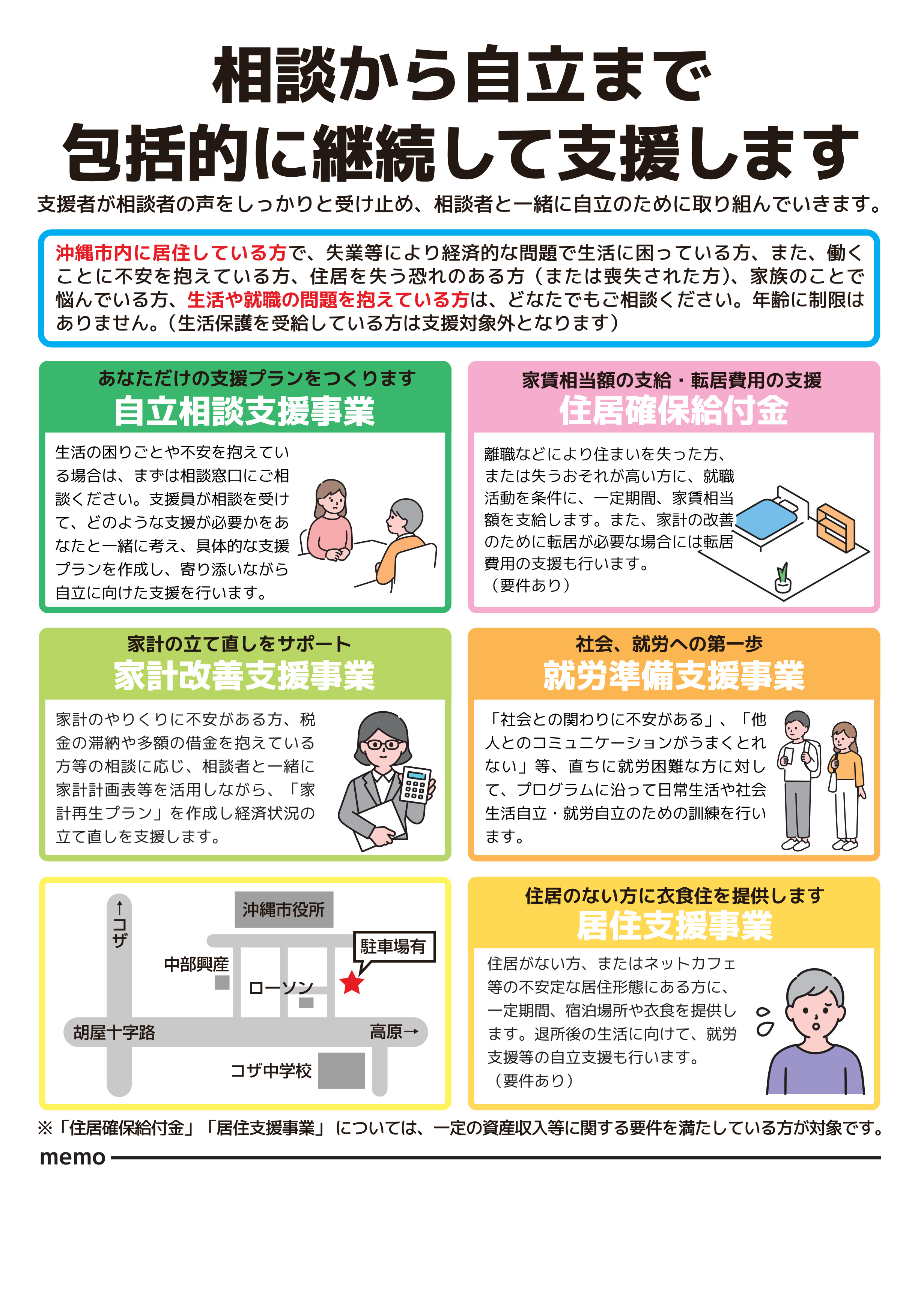 相談から自立まで
包括的に継続して支援します

支援者が相談者の声をしっかりと受け止め、相談者と一緒に自立のために取り組んでいきます。

沖縄市内に居住している方で、失業等により経済的な問題で生活に困っている方、また、働くことに不安を抱えている方、住居を失う恐れのある方（または喪失された方）、家族のことで悩んでいる方、生活や就職の問題を抱えている方は、どなたでもご相談ください。年齢に制限はありません。（生活保護を受給している方は支援対象外となります）

あなただけの支援プランをつくります
自立相談支援事業

生活の困りごとや不安を抱えている場合は、まずは相談窓口にご相談ください。支援員が相談を受けて、どのような支援が必要かをあなたと一緒に考え、具体的な支援プランを作成し、寄り添いながら自立に向けた支援を行います。

家賃相当額の支給・転居費用の支援
住居確保給付金

離職などにより住まいを失った方、または失うおそれが高い方に、就職活動を条件に、一定期間、家賃相当額を支給します。また、家計の改善のために転居が必要な場合には転居費用の支援も行います。
（要件あり）

家計の立て直しをサポート
家計改善支援事業

家計のやりくりに不安がある方、税金の滞納や多額の借金を抱えている方等の相談に応じ、相談者と一緒に家計計画表等を活用しながら、「家計再生プラン」を作成し経済状況の立て直しを支援します。

社会、就労への第一歩
就労準備支援事業

「社会との関わりに不安がある」、「他人とのコミュニケーションがうまくとれない」等、直ちに就労困難な方に対して、プログラムに沿って日常生活や社会生活自立・就労自立のための訓練を行います。

↑コザ
沖縄市役所
駐車場有
中部興産
ローソン
胡屋十字路
高原→
コザ中学校

住居のない方に衣食住を提供します
居住支援事業

住居がない方、またはネットカフェ等の不安定な居住形態にある方に、一定期間、宿泊場所や衣食を提供します。退所後の生活に向けて、就労支援等の自立支援も行います。
（要件あり）

※「住居確保給付金」「居住支援事業」については、一定の資産収入等に関する要件を満たしている方が対象です。

memo